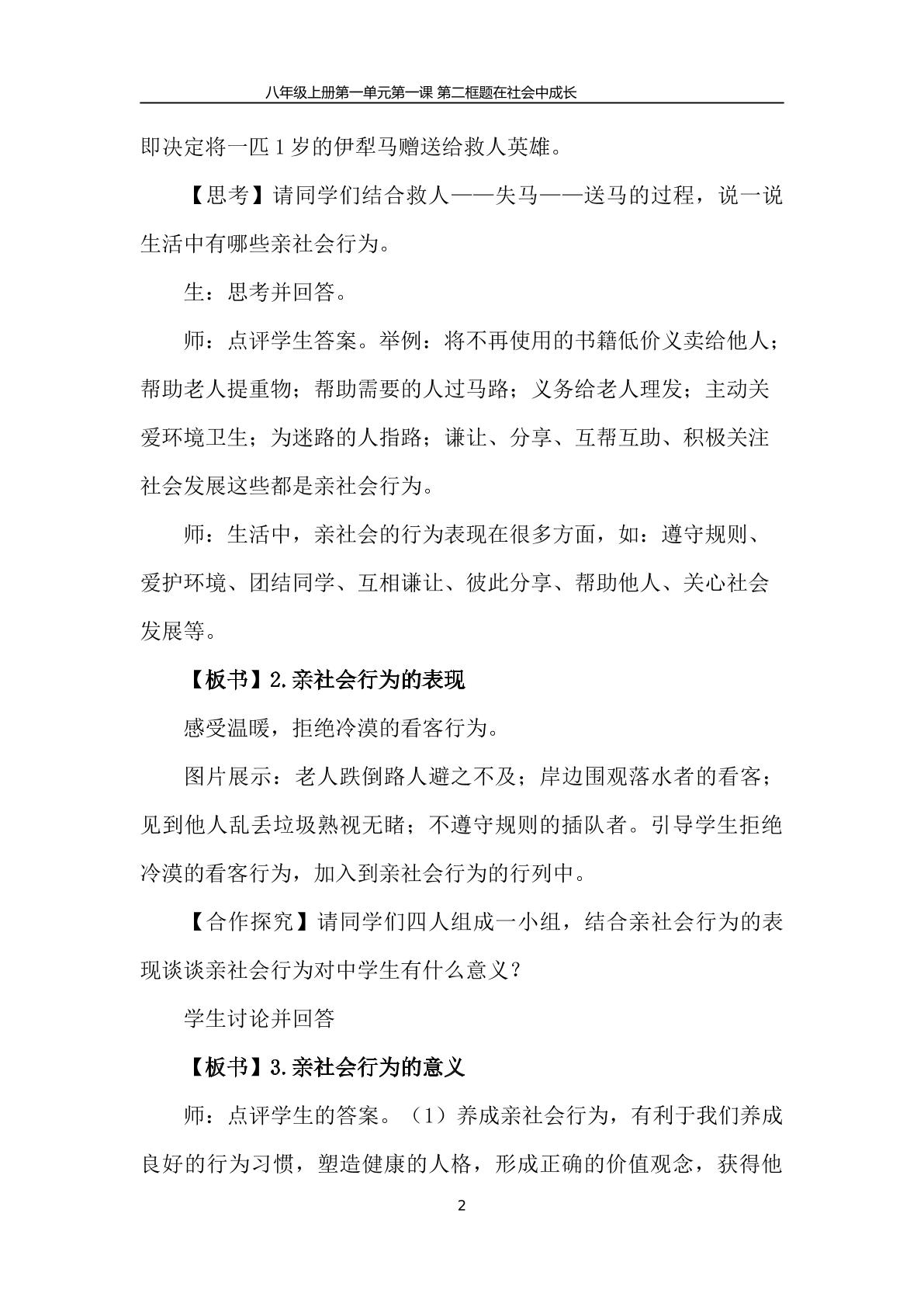 八年级上册第一单元第一课 第二框题在社会中成长

即决定将一匹1岁的伊犁马赠送给救人英雄。

【思考】请同学们结合救人——失马——送马的过程，说一说生活中有哪些亲社会行为。

生：思考并回答。

师：点评学生答案。举例：将不再使用的书籍低价义卖给他人；帮助老人提重物；帮助需要的人过马路；义务给老人理发；主动关爱环境卫生；为迷路的人指路；谦让、分享、互帮互助、积极关注社会发展这些都是亲社会行为。

师：生活中，亲社会的行为表现在很多方面，如：遵守规则、爱护环境、团结同学、互相谦让、彼此分享、帮助他人、关心社会发展等。

【板书】2.亲社会行为的表现

感受温暖，拒绝冷漠的看客行为。

图片展示：老人跌倒路人避之不及；岸边围观落水者的看客；见到他人乱丢垃圾熟视无睹；不遵守规则的插队者。引导学生拒绝冷漠的看客行为，加入到亲社会行为的行列中。

【合作探究】请同学们四人组成一小组，结合亲社会行为的表现谈谈亲社会行为对中学生有什么意义？

学生讨论并回答

【板书】3.亲社会行为的意义

师：点评学生的答案。（1）养成亲社会行为，有利于我们养成良好的行为习惯，塑造健康的人格，形成正确的价值观念，获得他

2